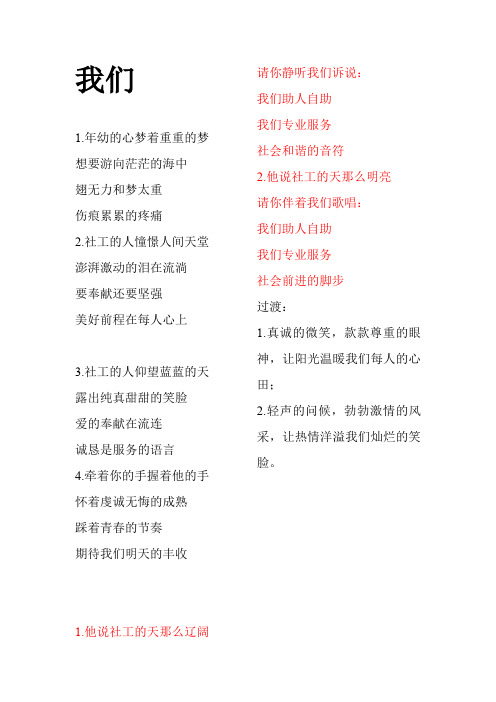 我们

1.年幼的心梦着重重的梦
想要游向茫茫的海中
翅无力和梦太重
伤痕累累的疼痛
2.社工的人憧憬人间天堂
澎湃激动的泪在流淌
要奉献还要坚强
美好前程在每人心上

3.社工的人仰望蓝蓝的天
露出纯真甜甜的笑脸
爱的奉献在流连
诚恳是服务的语言
4.牵着你的手握着他的手
怀着虔诚无悔的成熟
踩着青春的节奏
期待我们明天的丰收

1.他说社工的天那么辽阔
请你静听我们诉说：
我们助人自助
我们专业服务
社会和谐的音符
2.他说社工的天那么明亮
请你伴着我们歌唱：
我们助人自助
我们专业服务
社会前进的脚步
过渡：
1.真诚的微笑，款款尊重的眼神，让阳光温暖我们每人的心田；
2.轻声的问候，勃勃激情的风采，让热情洋溢我们灿烂的笑脸。